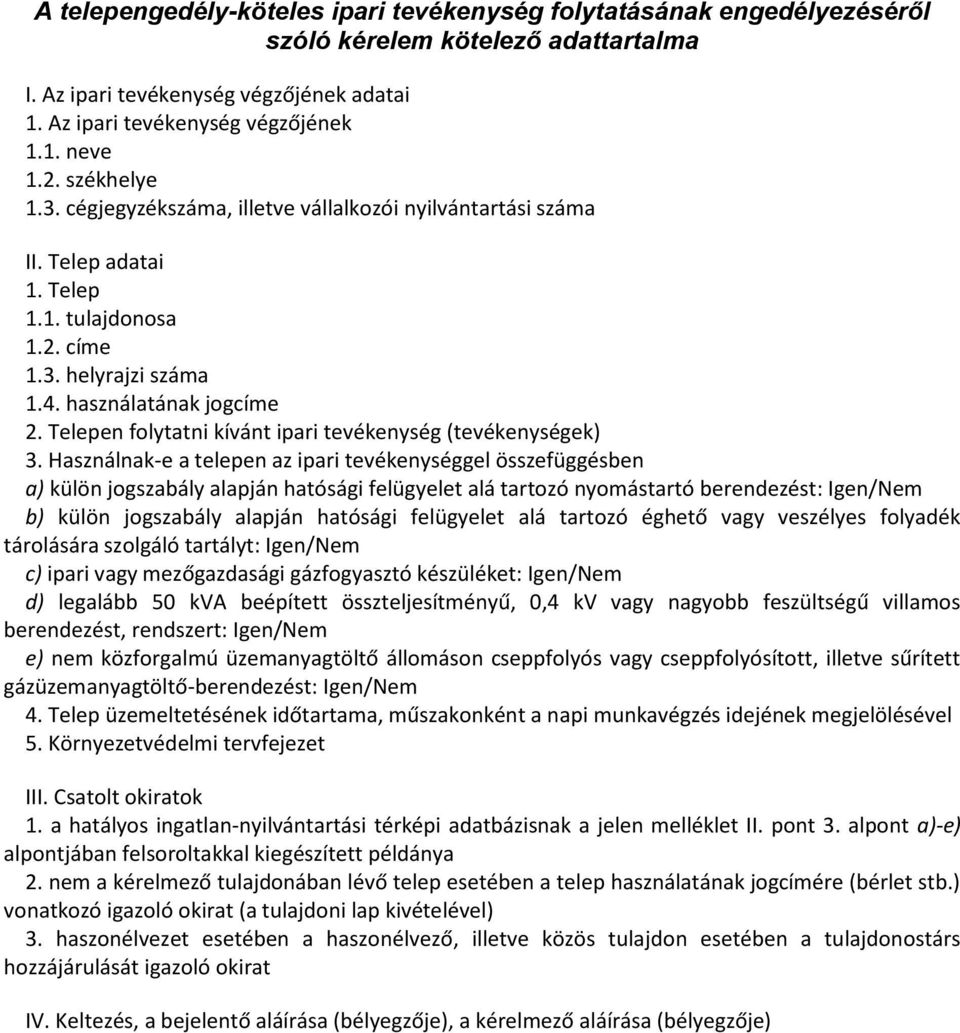 A telepengedély-köteles ipari tevékenység folytatásának engedélyezéséről szóló kérelem kötelező adattartalma

I. Az ipari tevékenység végzőjének adatai
1. Az ipari tevékenység végzőjének
1.1. neve
1.2. székhelye
1.3. cégjegyzékszáma, illetve vállalkozói nyilvántartási száma

II. Telep adatai
1. Telep
1.1. tulajdonosa
1.2. címe
1.3. helyrajzi száma
1.4. használatának jogcíme
2. Telepen folytatni kívánt ipari tevékenység (tevékenységek)
3. Használnak-e a telepen az ipari tevékenységgel összefüggésben
a) külön jogszabály alapján hatósági felügyelet alá tartozó nyomástartó berendezést: Igen/Nem
b) külön jogszabály alapján hatósági felügyelet alá tartozó éghető vagy veszélyes folyadék tárolására szolgáló tartályt: Igen/Nem
c) ipari vagy mezőgazdasági gázfogyasztó készüléket: Igen/Nem
d) legalább 50 kVA beépített összteljesítményű, 0,4 kV vagy nagyobb feszültségű villamos berendezést, rendszert: Igen/Nem
e) nem közforgalmú üzemanyagtöltő állomáson cseppfolyós vagy cseppfolyósított, illetve sűrített gázüzemanyagtöltő-berendezést: Igen/Nem
4. Telep üzemeltetésének időtartama, műszakonként a napi munkavégzés idejének megjelölésével
5. Környezetvédelmi tervfejezet

III. Csatolt okiratok
1. a hatályos ingatlan-nyilvántartási térképi adatbázisnak a jelen melléklet II. pont 3. alpont a)-e) alpontjában felsoroltakkal kiegészített példánya
2. nem a kérelmező tulajdonában lévő telep esetében a telep használatának jogcímére (bérlet stb.) vonatkozó igazoló okirat (a tulajdoni lap kivételével)
3. haszonélvezet esetében a haszonélvező, illetve közös tulajdon esetében a tulajdonostárs hozzájárulását igazoló okirat

IV. Keltezés, a bejelentő aláírása (bélyegzője), a kérelmező aláírása (bélyegzője)